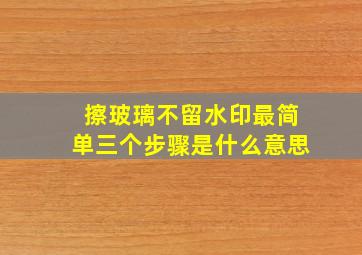 擦玻璃不留水印最简单三个步骤是什么意思